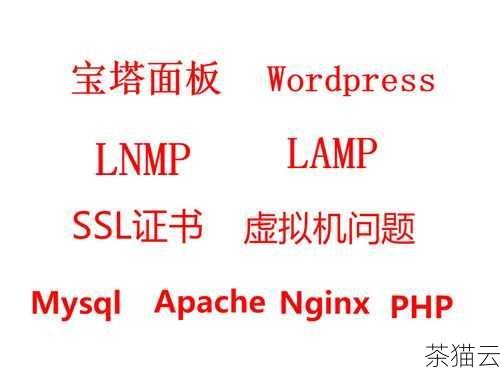 宝塔面板 Wordpress

LNMP LAMP

SSL证书 虚拟机问题

Mysql Apache Nginx PHP

茶猫云